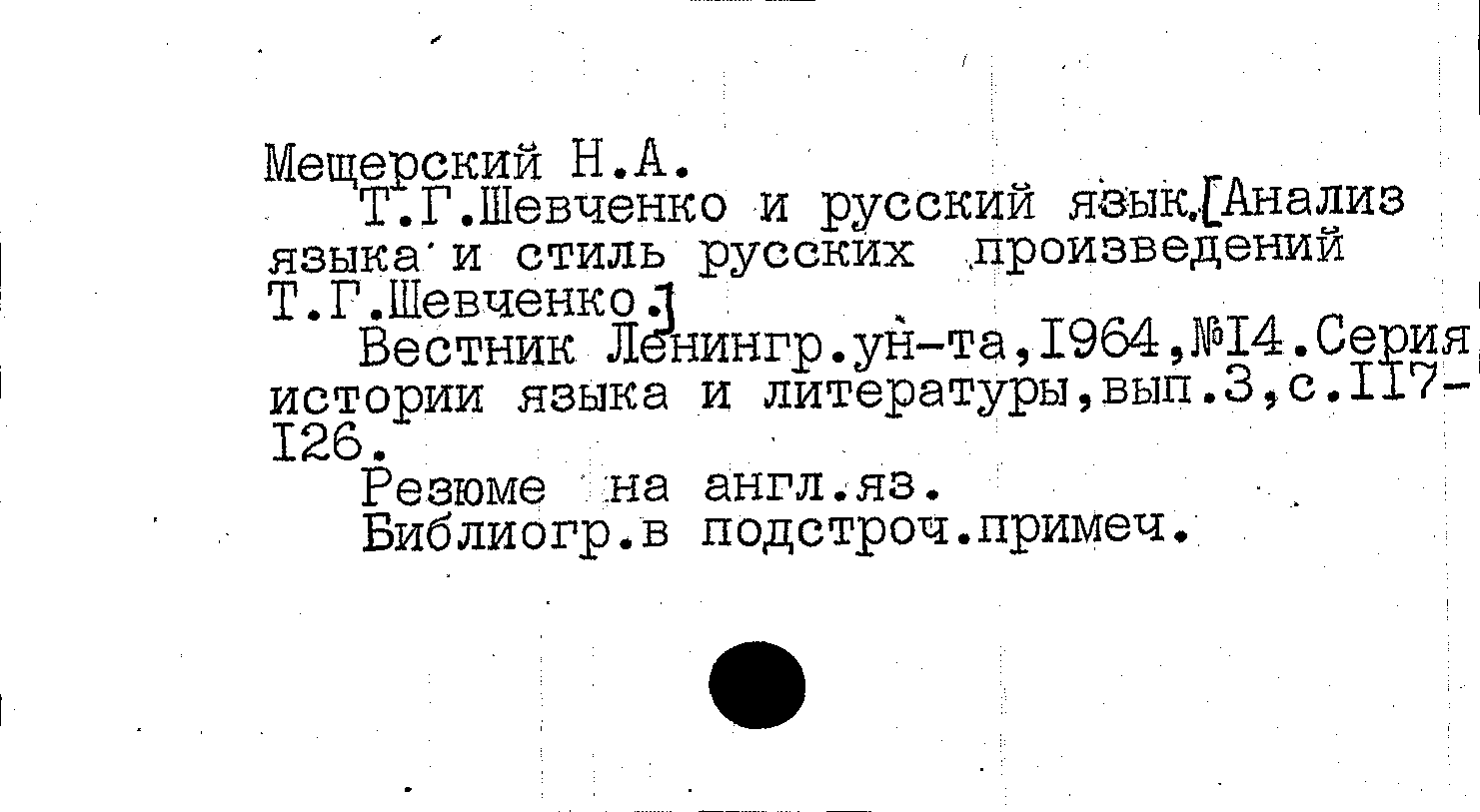 Мещерский Н.А.
Т.Г.Шевченко и русский язык.[Анализ языка и стиль русских произведений Т.Г.Шевченко.]
Вестник Ленингр.ун-та,1964,№14.Серия истории языка и литературы,вып.3,с.117-126.
Резюме на англ.яз.
Библиогр.в подстроч.примеч.